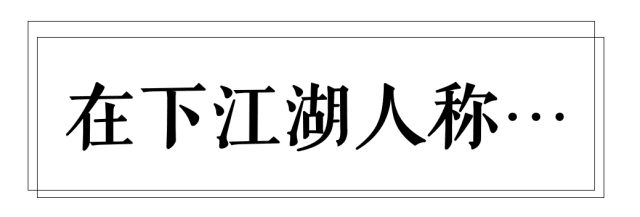 在下江湖人称…